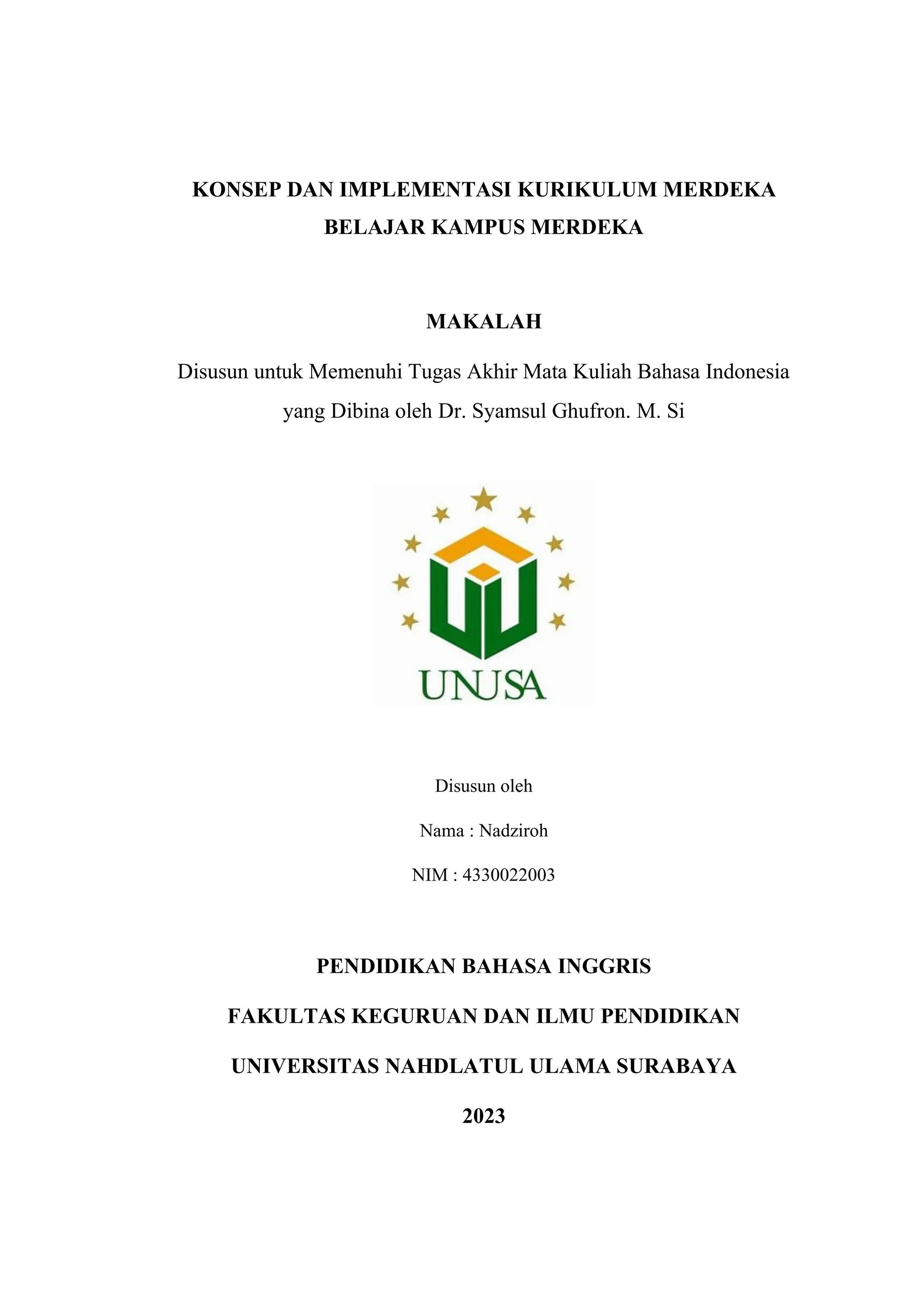 KONSEP DAN IMPLEMENTASI KURIKULUM MERDEKA BELAJAR KAMPUS MERDEKA

MAKALAH

Disusun untuk Memenuhi Tugas Akhir Mata Kuliah Bahasa Indonesia yang Dibina oleh Dr. Syamsul Ghufron. M. Si

UNUSA

Disusun oleh

Nama : Nadziroh

NIM : 4330022003

PENDIDIKAN BAHASA INGGRIS

FAKULTAS KEGURUAN DAN ILMU PENDIDIKAN

UNIVERSITAS NAHDLATUL ULAMA SURABAYA

2023